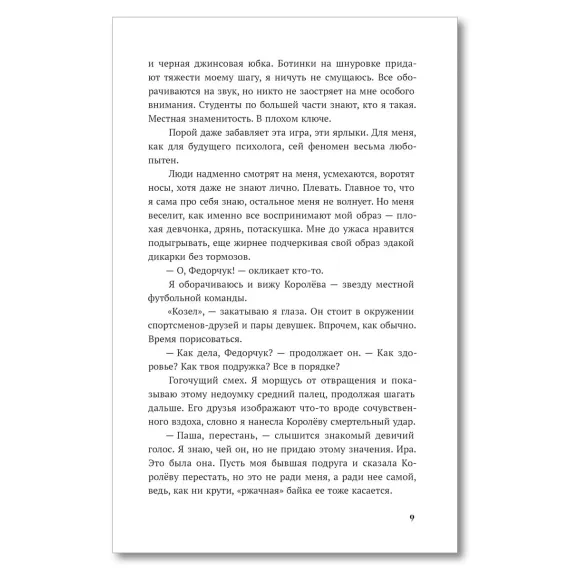 и черная джинсовая юбка. Ботинки на шнуровке придают тяжести моему шагу, я ничуть не смущаюсь. Все оборачиваются на звук, но никто не заостряет на мне особого внимания. Студенты по большей части знают, кто я такая. Местная знаменитость. В плохом ключе.

Порой даже забавляет эта игра, эти ярлыки. Для меня, как для будущего психолога, сей феномен весьма любопытен.

Люди надменно смотрят на меня, усмехаются, воротят носы, хотя даже не знают лично. Плевать. Главное то, что я сама про себя знаю, остальное меня не волнует. Но меня веселит, как именно все воспринимают мой образ — плохая девчонка, дрянь, потаскушка. Мне до ужаса нравится подыгрывать, еще жирнее подчеркивая свой образ эдакой дикарки без тормозов.

— О, Федорчук! — окликает кто-то.

Я оборачиваюсь и вижу Королёва — звезду местной футбольной команды.

«Козел», — закатываю я глаза. Он стоит в окружении спортсменов-друзей и пары девушек. Впрочем, как обычно. Время порисоваться.

— Как дела, Федорчук? — продолжает он. — Как здоровье? Как твоя подружка? Все в порядке?

Гогочущий смех. Я морщусь от отвращения и показываю этому недоумку средний палец, продолжая шагать дальше. Его друзья изображают что-то вроде сочувственного вздоха, словно я нанесла Королёву смертельный удар.

— Паша, перестань, — слышится знакомый девичий голос. Я знаю, чей он, но не придаю этому значения. Ира. Это была она. Пусть моя бывшая подруга и сказала Королёву перестать, но это не ради меня, а ради нее самой, ведь, как ни крути, «ржачная» байка ее тоже касается.

9